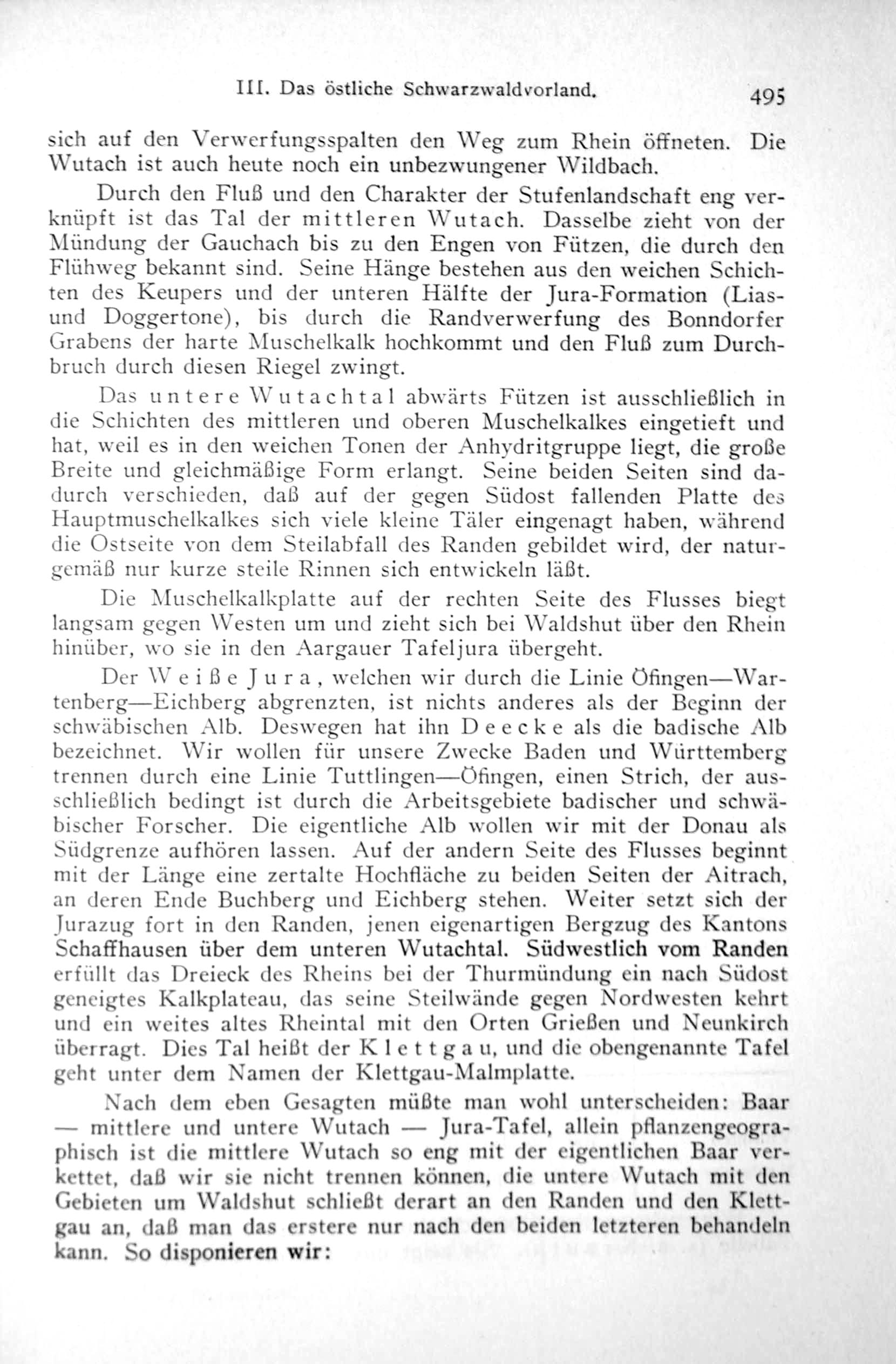 III. Das östliche Schwarzwaldvorland. 495

sich auf den Verwerfungsspalten den Weg zum Rhein öffneten. Die Wutach ist auch heute noch ein unbezwungener Wildbach.

Durch den Fluß und den Charakter der Stufenlandschaft eng verknüpft ist das Tal der mittleren Wutach. Dasselbe zieht von der Mündung der Gauchach bis zu den Engen von Fützen, die durch den Flühweg bekannt sind. Seine Hänge bestehen aus den weichen Schichten des Keupers und der unteren Hälfte der Jura-Formation (Lias- und Doggertone), bis durch die Randverwerfung des Bonndorfer Grabens der harte Muschelkalk hochkommt und den Fluß zum Durchbruch durch diesen Riegel zwingt.

Das untere Wutachtal abwärts Fützen ist ausschließlich in die Schichten des mittleren und oberen Muschelkalkes eingetieft und hat, weil es in den weichen Tonen der Anhydritgruppe liegt, die große Breite und gleichmäßige Form erlangt. Seine beiden Seiten sind dadurch verschieden, daß auf der gegen Südost fallenden Platte des Hauptmuschelkalkes sich viele kleine Täler eingenagt haben, während die Ostseite von dem Steilabfall des Randen gebildet wird, der naturgemäß nur kurze steile Rinnen sich entwickeln läßt.

Die Muschelkalkplatte auf der rechten Seite des Flusses biegt langsam gegen Westen um und zieht sich bei Waldshut über den Rhein hinüber, wo sie in den Aargauer Tafeljura übergeht.

Der Weiße Jura, welchen wir durch die Linie Öfingen—Wartenberg—Eichberg abgrenzten, ist nichts anderes als der Beginn der schwäbischen Alb. Deswegen hat ihn Deecke als die badische Alb bezeichnet. Wir wollen für unsere Zwecke Baden und Württemberg trennen durch eine Linie Tuttlingen—Öfingen, einen Strich, der ausschließlich bedingt ist durch die Arbeitsgebiete badischer und schwäbischer Forscher. Die eigentliche Alb wollen wir mit der Donau als Südgrenze aufhören lassen. Auf der andern Seite des Flusses beginnt mit der Länge eine zertalte Hochfläche zu beiden Seiten der Aitrach, an deren Ende Buchberg und Eichberg stehen. Weiter setzt sich der Jurazug fort in den Randen, jenen eigenartigen Bergzug des Kantons Schaffhausen über dem unteren Wutachtal. Südwestlich vom Randen erfüllt das Dreieck des Rheins bei der Thurmündung ein nach Südost geneigtes Kalkplateau, das seine Steilwände gegen Nordwesten kehrt und ein weites altes Rheintal mit den Orten Grießen und Neunkirch überragt. Dies Tal heißt der Klettgau, und die obengenannte Tafel geht unter dem Namen der Klettgau-Malmplatte.

Nach dem eben Gesagten müßte man wohl unterscheiden: Baar — mittlere und untere Wutach — Jura-Tafel, allein pflanzengeographisch ist die mittlere Wutach so eng mit der eigentlichen Baar verkettet, daß wir sie nicht trennen können, die untere Wutach mit den Gebieten um Waldshut schließt derart an den Randen und den Klettgau an, daß man das erstere nur nach den beiden letzteren behandeln kann. So disponieren wir: